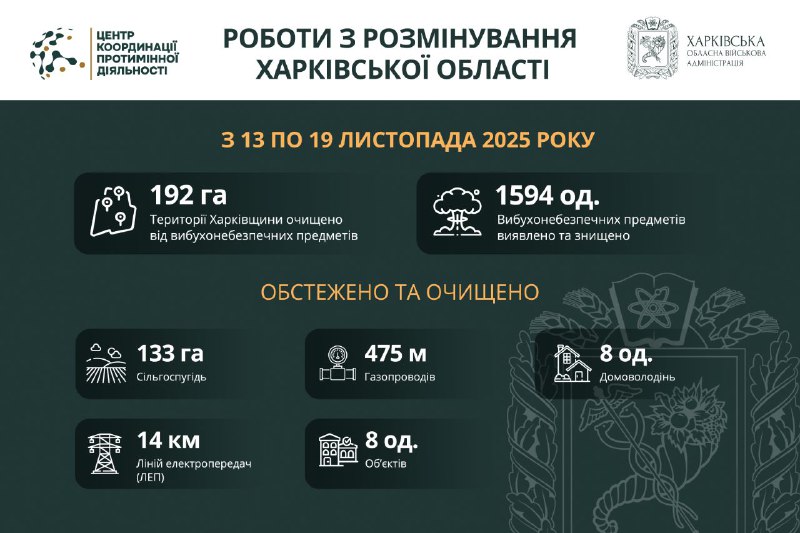 ЦЕНТР КООРДИНАЦІЇ ПРОТИМІННОЇ ДІЯЛЬНОСТІ

РОБОТИ З РОЗМІНУВАННЯ ХАРКІВСЬКОЇ ОБЛАСТІ

ХАРКІВСЬКА ОБЛАСНА ВІЙСЬКОВА АДМІНІСТРАЦІЯ

З 13 ПО 19 ЛИСТОПАДА 2025 РОКУ

192 га
Території Харківщини очищено від вибухонебезпечних предметів

1594 од.
Вибухонебезпечних предметів виявлено та знищено

ОБСТЕЖЕНО ТА ОЧИЩЕНО

133 га
Сільгоспугідь

475 м
Газопроводів

8 од.
Домоволодінь

14 км
Ліній електропередач (ЛЕП)

8 од.
Об'єктів